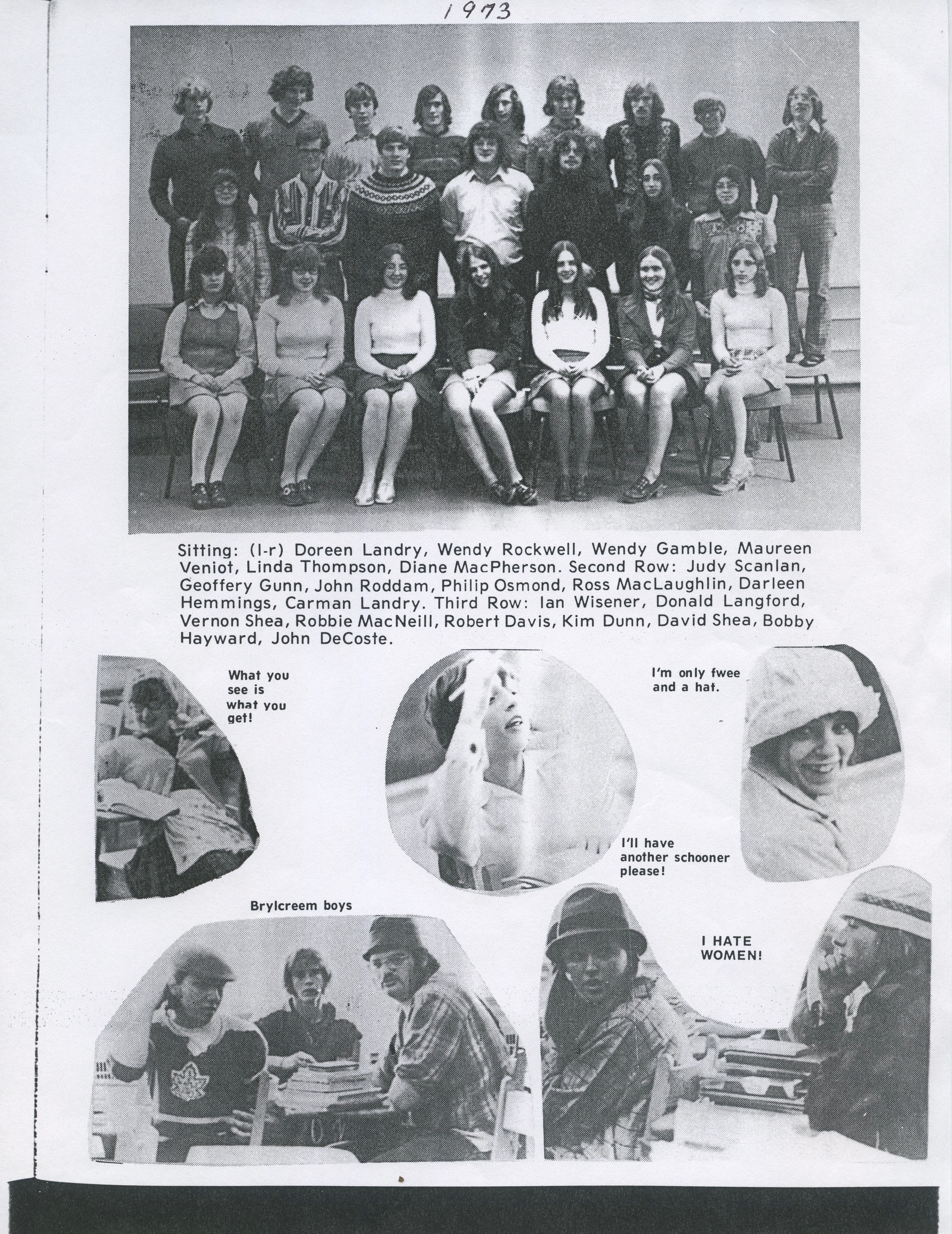 1973

Sitting: (l-r) Doreen Landry, Wendy Rockwell, Wendy Gamble, Maureen Veniot, Linda Thompson, Diane MacPherson. Second Row: Judy Scanlan, Geoffery Gunn, John Roddam, Philip Osmond, Ross MacLaughlin, Darleen Hemmings, Carman Landry. Third Row: Ian Wisener, Donald Langford, Vernon Shea, Robbie MacNeill, Robert Davis, Kim Dunn, David Shea, Bobby Hayward, John DeCoste.

What you see is what you get!

I'm only fwee and a hat.

I'll have another schooner please!

Brylcreem boys

I HATE WOMEN!